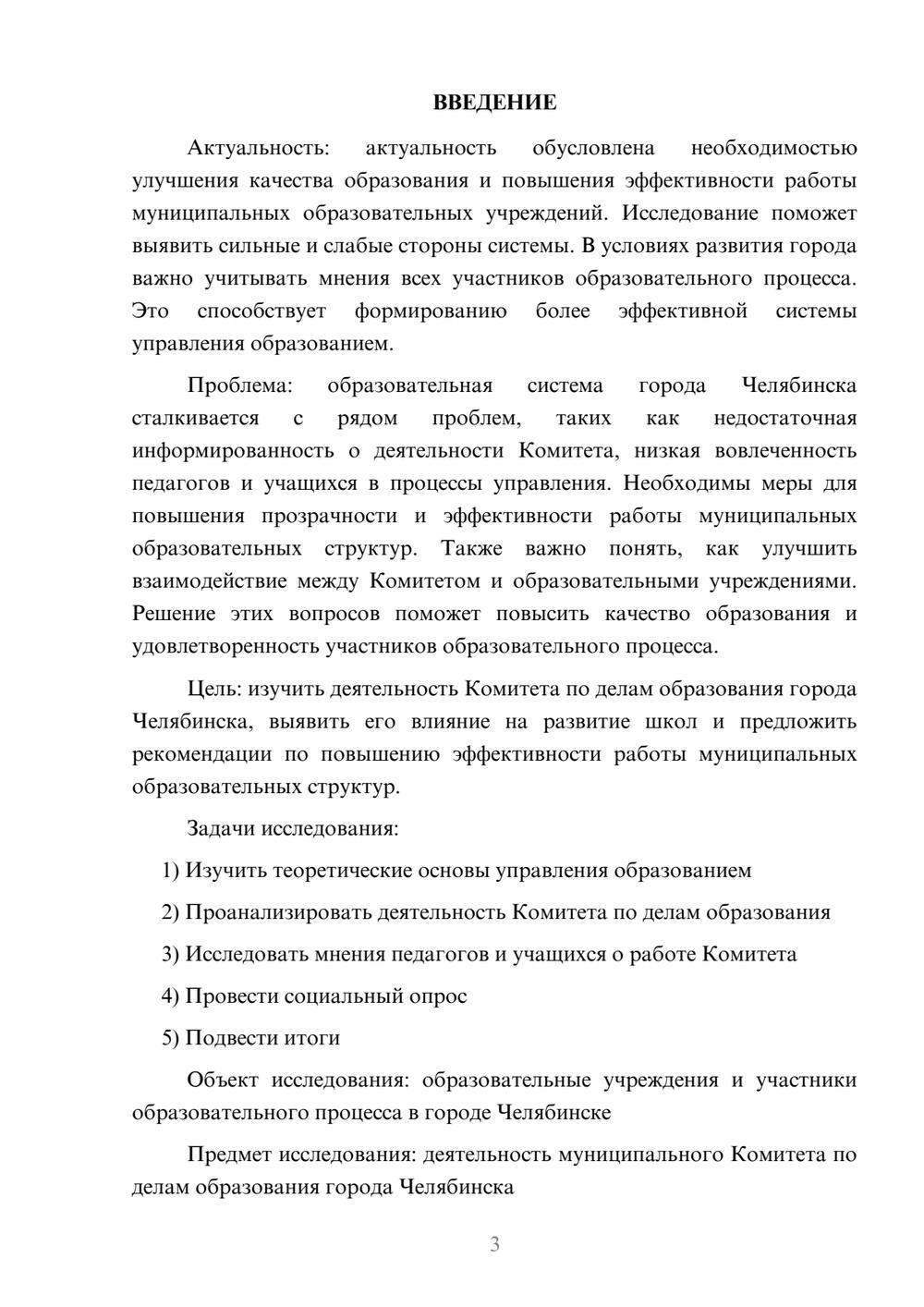 ВВЕДЕНИЕ

Актуальность: актуальность обусловлена необходимостью улучшения качества образования и повышения эффективности работы муниципальных образовательных учреждений. Исследование поможет выявить сильные и слабые стороны системы. В условиях развития города важно учитывать мнения всех участников образовательного процесса. Это способствует формированию более эффективной системы управления образованием.

Проблема: образовательная система города Челябинска сталкивается с рядом проблем, таких как недостаточная информированность о деятельности Комитета, низкая вовлеченность педагогов и учащихся в процессы управления. Необходимы меры для повышения прозрачности и эффективности работы муниципальных образовательных структур. Также важно понять, как улучшить взаимодействие между Комитетом и образовательными учреждениями. Решение этих вопросов поможет повысить качество образования и удовлетворенность участников образовательного процесса.

Цель: изучить деятельность Комитета по делам образования города Челябинска, выявить его влияние на развитие школ и предложить рекомендации по повышению эффективности работы муниципальных образовательных структур.

Задачи исследования:

1) Изучить теоретические основы управления образованием

2) Проанализировать деятельность Комитета по делам образования

3) Исследовать мнения педагогов и учащихся о работе Комитета

4) Провести социальный опрос

5) Подвести итоги

Объект исследования: образовательные учреждения и участники образовательного процесса в городе Челябинске

Предмет исследования: деятельность муниципального Комитета по делам образования города Челябинска

3